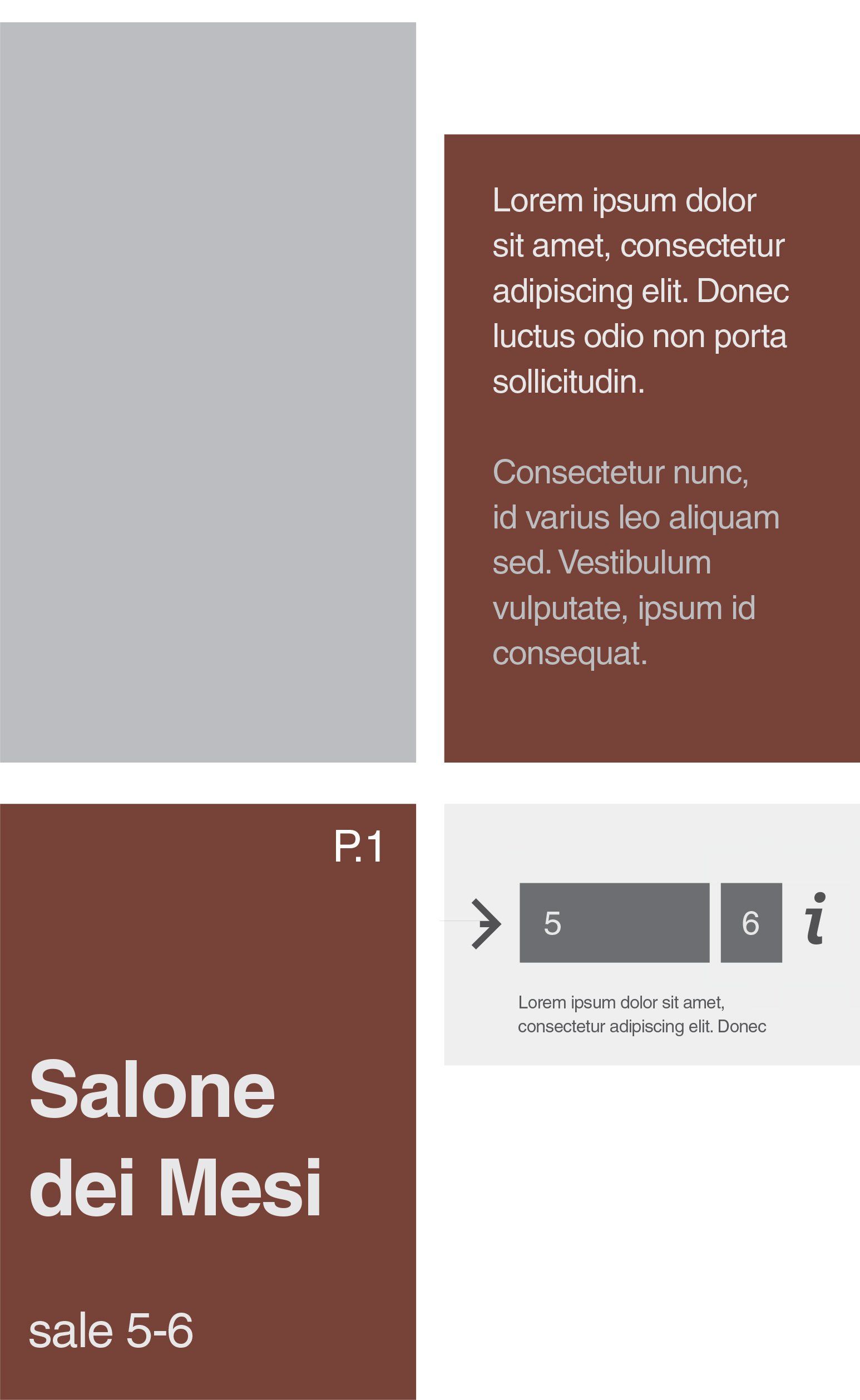 Lorem ipsum dolor sit amet, consectetur adipiscing elit. Donec luctus odio non porta sollicitudin.

Consectetur nunc, id varius leo aliquam sed. Vestibulum vulputate, ipsum id consequat.

P.1

Salone dei Mesi

sale 5-6

5

6

i

Lorem ipsum dolor sit amet, consectetur adipiscing elit. Donec